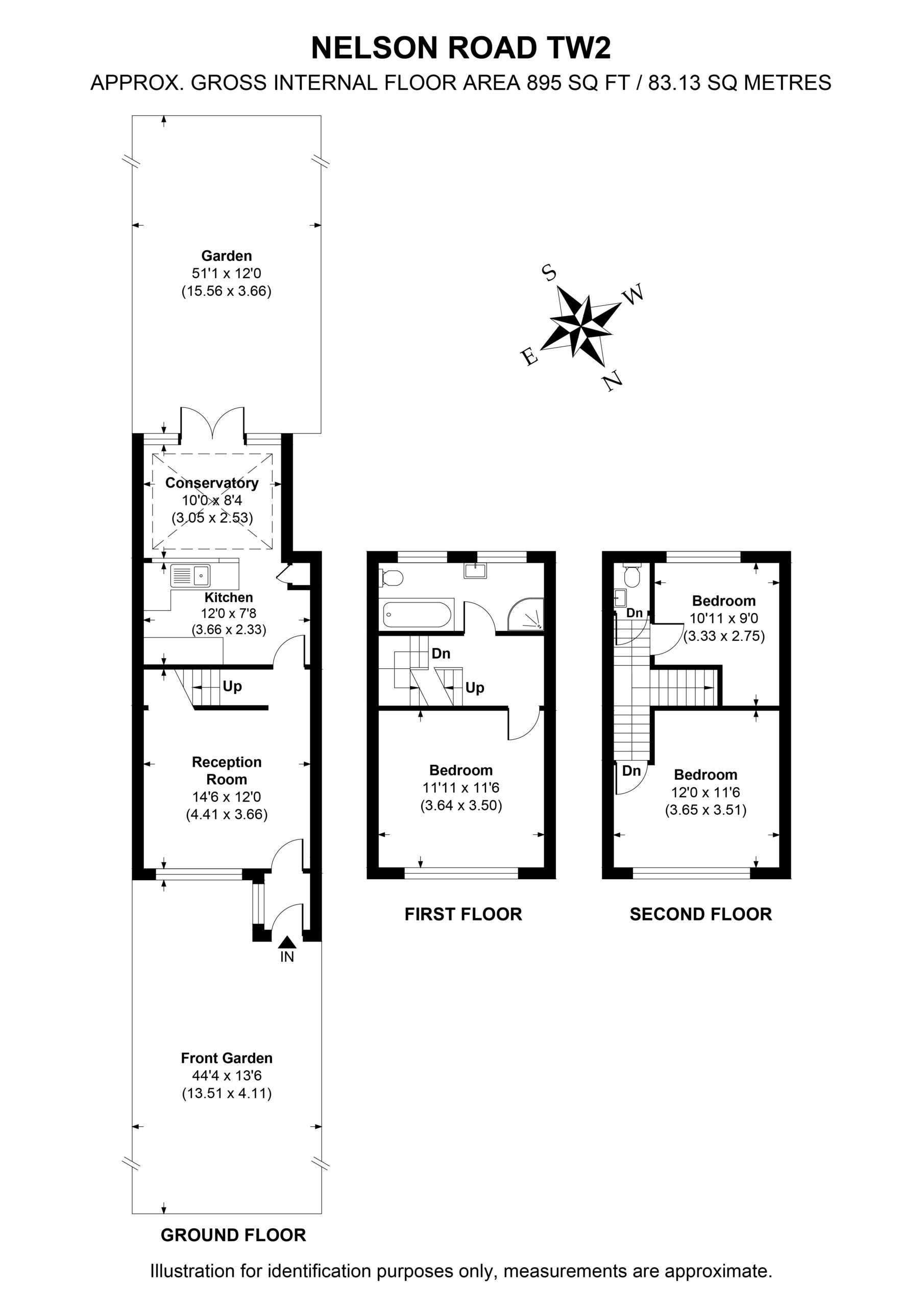 NELSON ROAD TW2
APPROX. GROSS INTERNAL FLOOR AREA 895 SQ FT / 83.13 SQ METRES

Garden
51'1 x 12'0
(15.56 x 3.66)

S
W
E
N

Conservatory
10'0 x 8'4
(3.05 x 2.53)

Kitchen
12'0 x 7'8
(3.66 x 2.33)

Up

Reception Room
14'6 x 12'0
(4.41 x 3.66)

IN

Front Garden
44'4 x 13'6
(13.51 x 4.11)

GROUND FLOOR

Dn
Up

Bedroom
11'11 x 11'6
(3.64 x 3.50)

FIRST FLOOR

Dn

Bedroom
10'11 x 9'0
(3.33 x 2.75)

Dn

Bedroom
12'0 x 11'6
(3.65 x 3.51)

SECOND FLOOR

Illustration for identification purposes only, measurements are approximate.